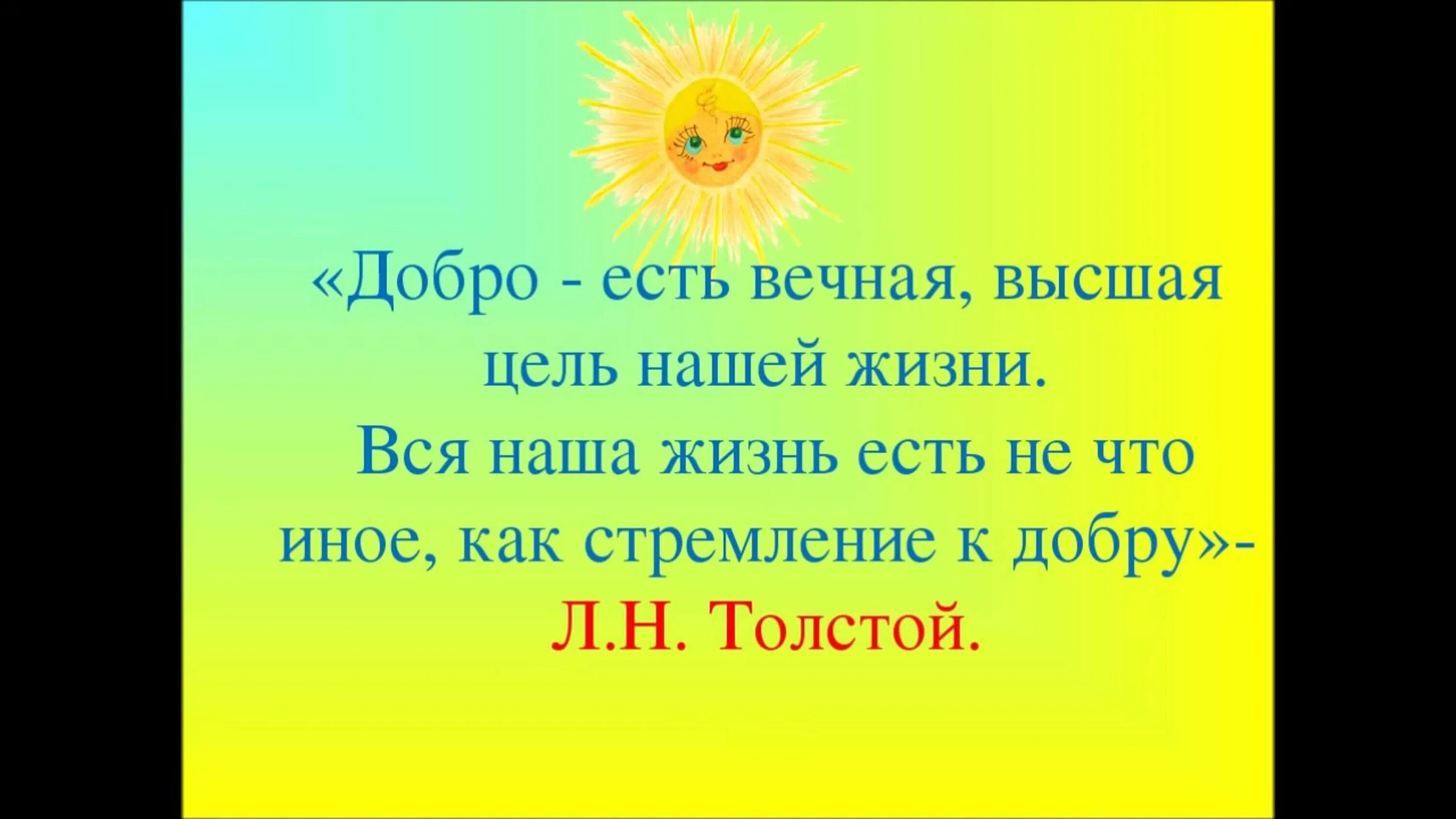 «Добро - есть вечная, высшая цель нашей жизни.
Вся наша жизнь есть не что иное, как стремление к добру»-
Л.Н. Толстой.